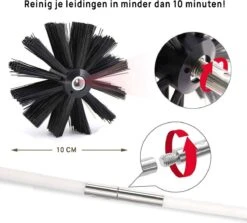 Reinig je leidingen in minder dan 10 minuten!

10 CM